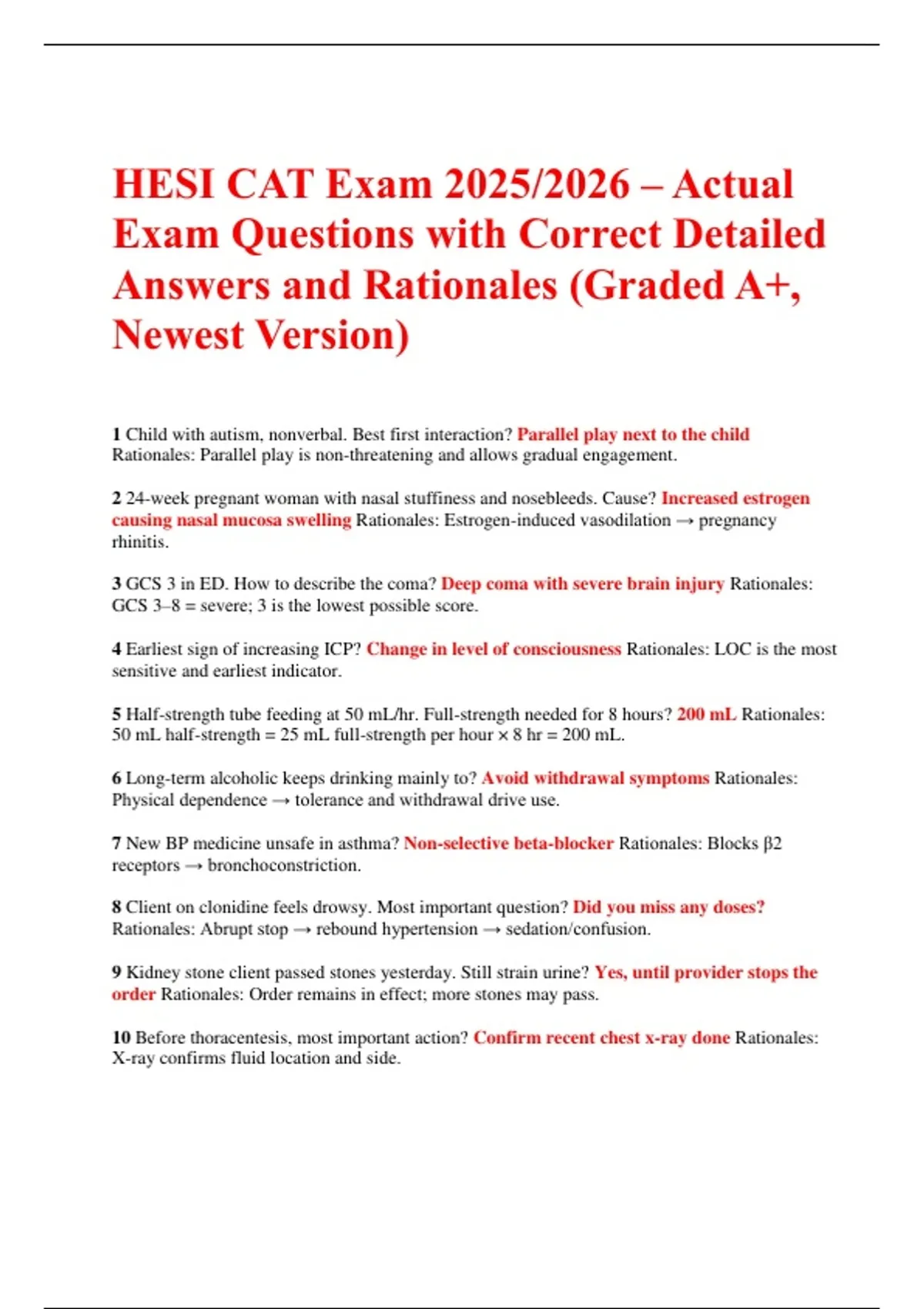 HESI CAT Exam 2025/2026 – Actual Exam Questions with Correct Detailed Answers and Rationales (Graded A+, Newest Version)

1 Child with autism, nonverbal. Best first interaction? Parallel play next to the child Rationales: Parallel play is non-threatening and allows gradual engagement.

2 24-week pregnant woman with nasal stuffiness and nosebleeds. Cause? Increased estrogen causing nasal mucosa swelling Rationales: Estrogen-induced vasodilation → pregnancy rhinitis.

3 GCS 3 in ED. How to describe the coma? Deep coma with severe brain injury Rationales: GCS 3–8 = severe; 3 is the lowest possible score.

4 Earliest sign of increasing ICP? Change in level of consciousness Rationales: LOC is the most sensitive and earliest indicator.

5 Half-strength tube feeding at 50 mL/hr. Full-strength needed for 8 hours? 200 mL Rationales: 50 mL half-strength = 25 mL full-strength per hour × 8 hr = 200 mL.

6 Long-term alcoholic keeps drinking mainly to? Avoid withdrawal symptoms Rationales: Physical dependence → tolerance and withdrawal drive use.

7 New BP medicine unsafe in asthma? Non-selective beta-blocker Rationales: Blocks β2 receptors → bronchoconstriction.

8 Client on clonidine feels drowsy. Most important question? Did you miss any doses? Rationales: Abrupt stop → rebound hypertension → sedation/confusion.

9 Kidney stone client passed stones yesterday. Still strain urine? Yes, until provider stops the order Rationales: Order remains in effect; more stones may pass.

10 Before thoracentesis, most important action? Confirm recent chest x-ray done Rationales: X-ray confirms fluid location and side.